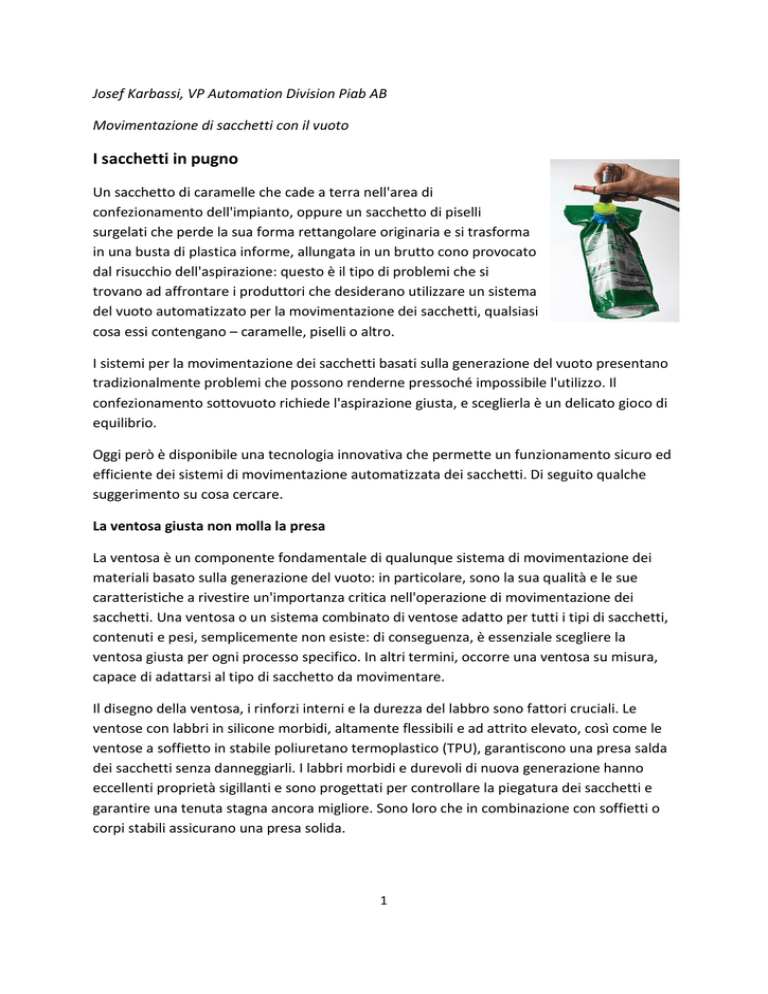 Josef Karbassi, VP Automation Division Piab AB

Movimentazione di sacchetti con il vuoto

I sacchetti in pugno

Un sacchetto di caramelle che cade a terra nell'area di confezionamento dell'impianto, oppure un sacchetto di piselli surgelati che perde la sua forma rettangolare originaria e si trasforma in una busta di plastica informe, allungata in un brutto cono provocato dal risucchio dell'aspirazione: questo è il tipo di problemi che si trovano ad affrontare i produttori che desiderano utilizzare un sistema del vuoto automatizzato per la movimentazione dei sacchetti, qualsiasi cosa essi contengano – caramelle, piselli o altro.

I sistemi per la movimentazione dei sacchetti basati sulla generazione del vuoto presentano tradizionalmente problemi che possono renderne pressoché impossibile l'utilizzo. Il confezionamento sottovuoto richiede l'aspirazione giusta, e sceglierla è un delicato gioco di equilibrio.

Oggi però è disponibile una tecnologia innovativa che permette un funzionamento sicuro ed efficiente dei sistemi di movimentazione automatizzata dei sacchetti. Di seguito qualche suggerimento su cosa cercare.

La ventosa giusta non molla la presa

La ventosa è un componente fondamentale di qualunque sistema di movimentazione dei materiali basato sulla generazione del vuoto: in particolare, sono la sua qualità e le sue caratteristiche a rivestire un'importanza critica nell'operazione di movimentazione dei sacchetti. Una ventosa o un sistema combinato di ventose adatto per tutti i tipi di sacchetti, contenuti e pesi, semplicemente non esiste: di conseguenza, è essenziale scegliere la ventosa giusta per ogni processo specifico. In altri termini, occorre una ventosa su misura, capace di adattarsi al tipo di sacchetto da movimentare.

Il disegno della ventosa, i rinforzi interni e la durezza del labbro sono fattori cruciali. Le ventose con labbri in silicone morbidi, altamente flessibili e ad attrito elevato, così come le ventose a soffietto in stabile poliuretano termoplastico (TPU), garantiscono una presa salda dei sacchetti senza danneggiarli. I labbri morbidi e durevoli di nuova generazione hanno eccellenti proprietà sigillanti e sono progettati per controllare la piegatura dei sacchetti e garantire una tenuta stagna ancora migliore. Sono loro che in combinazione con soffietti o corpi stabili assicurano una presa solida.

1